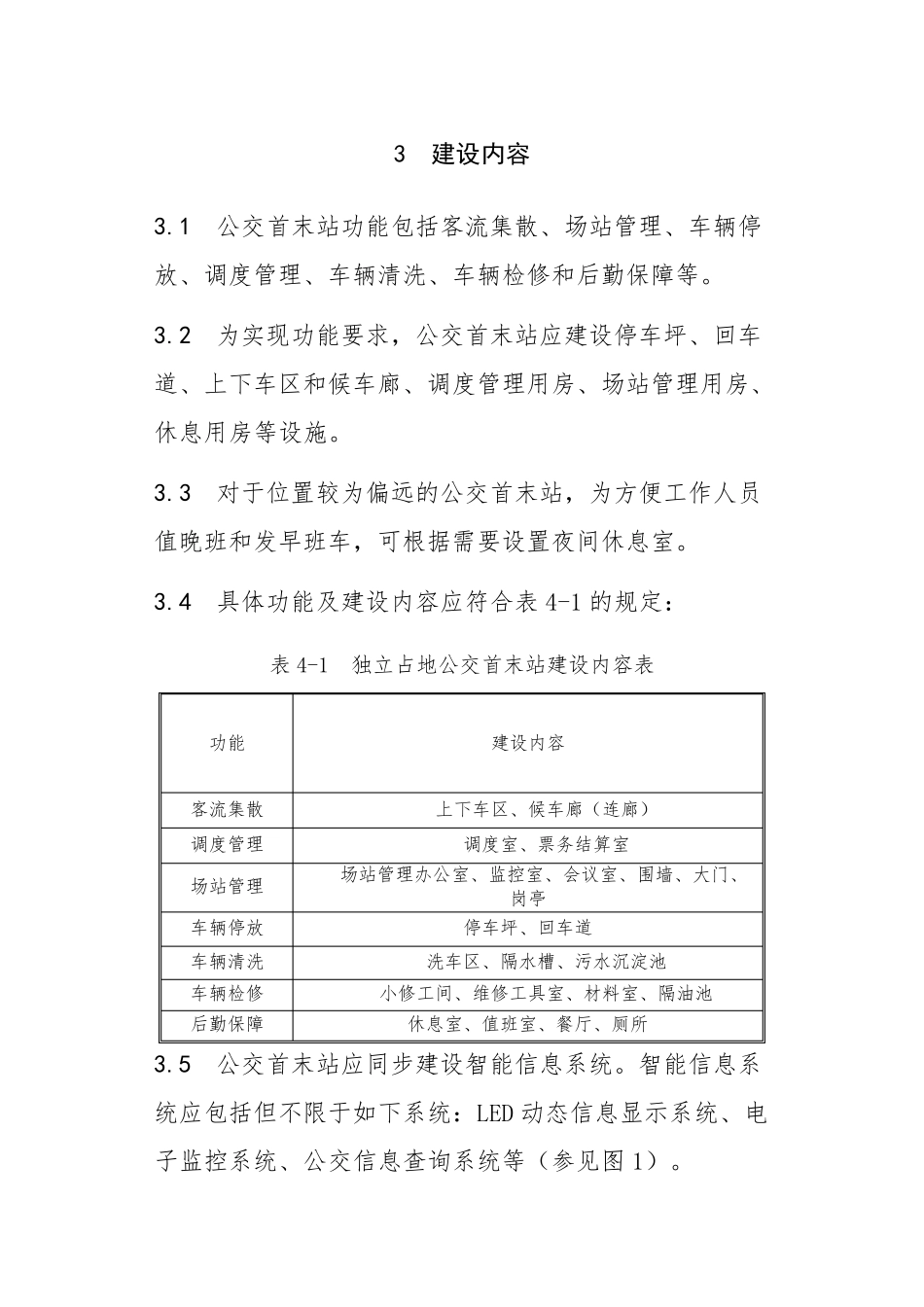 3 建设内容

3.1 公交首末站功能包括客流集散、场站管理、车辆停放、调度管理、车辆清洗、车辆检修和后勤保障等。

3.2 为实现功能要求，公交首末站应建设停车坪、回车道、上下车区和候车廊、调度管理用房、场站管理用房、休息用房等设施。

3.3 对于位置较为偏远的公交首末站，为方便工作人员值晚班和发早班车，可根据需要设置夜间休息室。

3.4 具体功能及建设内容应符合表4-1的规定：

表4-1 独立占地公交首末站建设内容表

| 功能 | 建设内容 |
|---|---|
| 客流集散 | 上下车区、候车廊（连廊） |
| 调度管理 | 调度室、票务结算室 |
| 场站管理 | 场站管理办公室、监控室、会议室、围墙、大门、岗亭 |
| 车辆停放 | 停车坪、回车道 |
| 车辆清洗 | 洗车区、隔水槽、污水沉淀池 |
| 车辆检修 | 小修工间、维修工具室、材料室、隔油池 |
| 后勤保障 | 休息室、值班室、餐厅、厕所 |

3.5 公交首末站应同步建设智能信息系统。智能信息系统应包括但不限于如下系统：LED动态信息显示系统、电子监控系统、公交信息查询系统等（参见图1）。